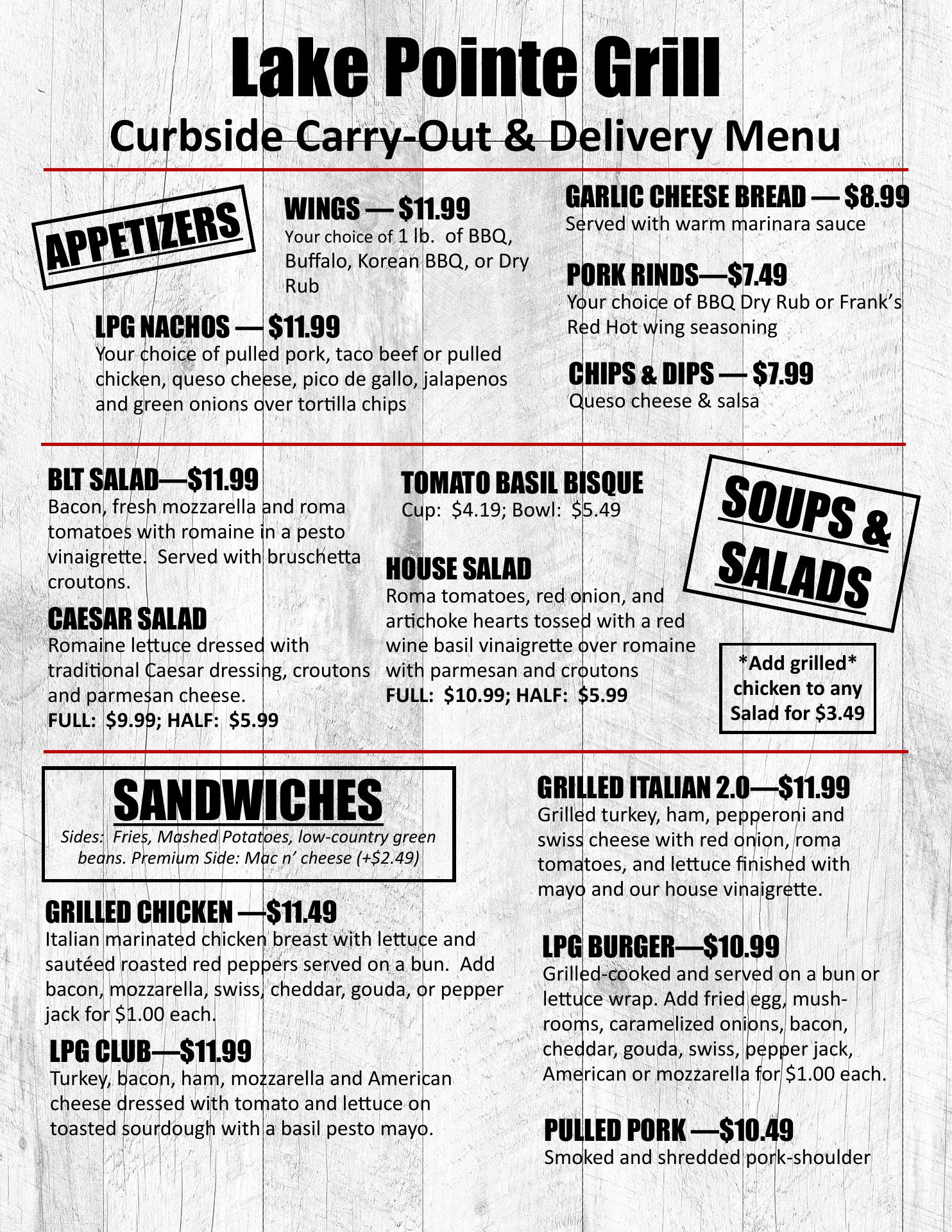 Lake Pointe Grill
Curbside Carry-Out & Delivery Menu

APPETIZERS

WINGS — $11.99
Your choice of 1 lb. of BBQ, Buffalo, Korean BBQ, or Dry Rub

LPG NACHOS — $11.99
Your choice of pulled pork, taco beef or pulled chicken, queso cheese, pico de gallo, jalapenos and green onions over tortilla chips

GARLIC CHEESE BREAD — $8.99
Served with warm marinara sauce

PORK RINDS—$7.49
Your choice of BBQ Dry Rub or Frank's Red Hot wing seasoning

CHIPS & DIPS — $7.99
Queso cheese & salsa

BLT SALAD—$11.99
Bacon, fresh mozzarella and roma tomatoes with romaine in a pesto vinaigrette. Served with bruschetta croutons.

CAESAR SALAD
Romaine lettuce dressed with traditional Caesar dressing, croutons and parmesan cheese.
FULL: $9.99; HALF: $5.99

TOMATO BASIL BISQUE
Cup: $4.19; Bowl: $5.49

HOUSE SALAD
Roma tomatoes, red onion, and artichoke hearts tossed with a red wine basil vinaigrette over romaine with parmesan and croutons
FULL: $10.99; HALF: $5.99

SOUPS & SALADS

*Add grilled* chicken to any Salad for $3.49

SANDWICHES
Sides: Fries, Mashed Potatoes, low-country green beans. Premium Side: Mac n' cheese (+$2.49)

GRILLED CHICKEN —$11.49
Italian marinated chicken breast with lettuce and sautéed roasted red peppers served on a bun. Add bacon, mozzarella, swiss, cheddar, gouda, or pepper jack for $1.00 each.

LPG CLUB—$11.99
Turkey, bacon, ham, mozzarella and American cheese dressed with tomato and lettuce on toasted sourdough with a basil pesto mayo.

GRILLED ITALIAN 2.0—$11.99
Grilled turkey, ham, pepperoni and swiss cheese with red onion, roma tomatoes, and lettuce finished with mayo and our house vinaigrette.

LPG BURGER—$10.99
Grilled-cooked and served on a bun or lettuce wrap. Add fried egg, mushrooms, caramelized onions, bacon, cheddar, gouda, swiss, pepper jack, American or mozzarella for $1.00 each.

PULLED PORK —$10.49
Smoked and shredded pork-shoulder